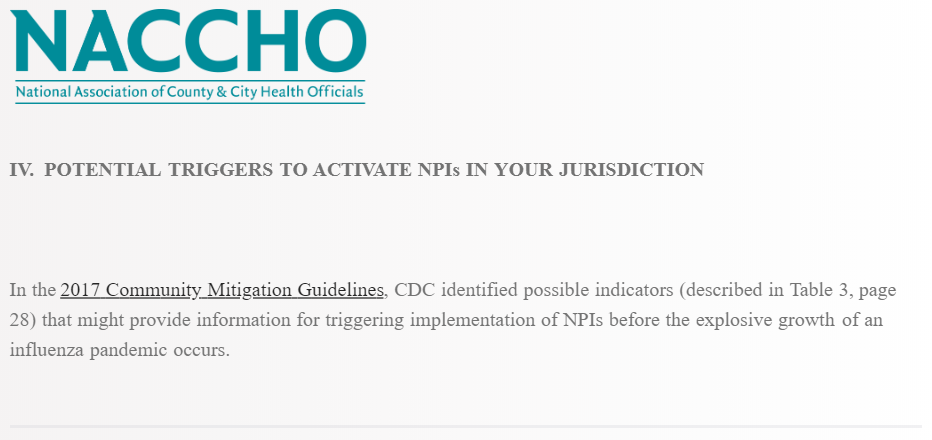 NACCHO
National Association of County & City Health Officials

IV. POTENTIAL TRIGGERS TO ACTIVATE NPIs IN YOUR JURISDICTION

In the 2017 Community Mitigation Guidelines, CDC identified possible indicators (described in Table 3, page 28) that might provide information for triggering implementation of NPIs before the explosive growth of an influenza pandemic occurs.